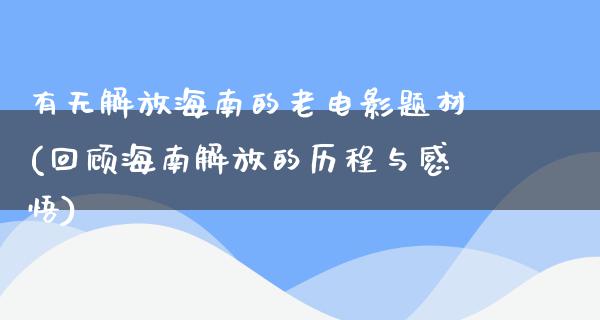 有无解放海南的老电影题材(回顾海南解放的历程与感悟)